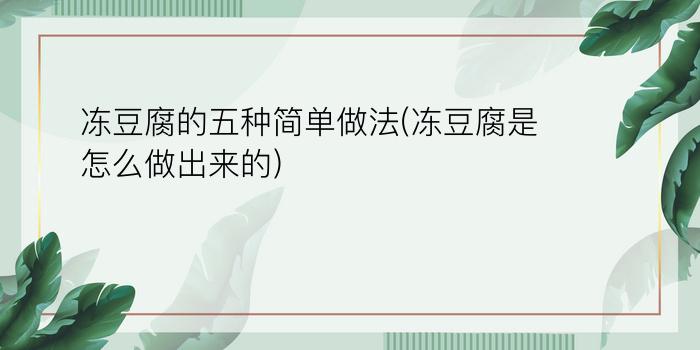 冻豆腐的五种简单做法(冻豆腐是怎么做出来的)